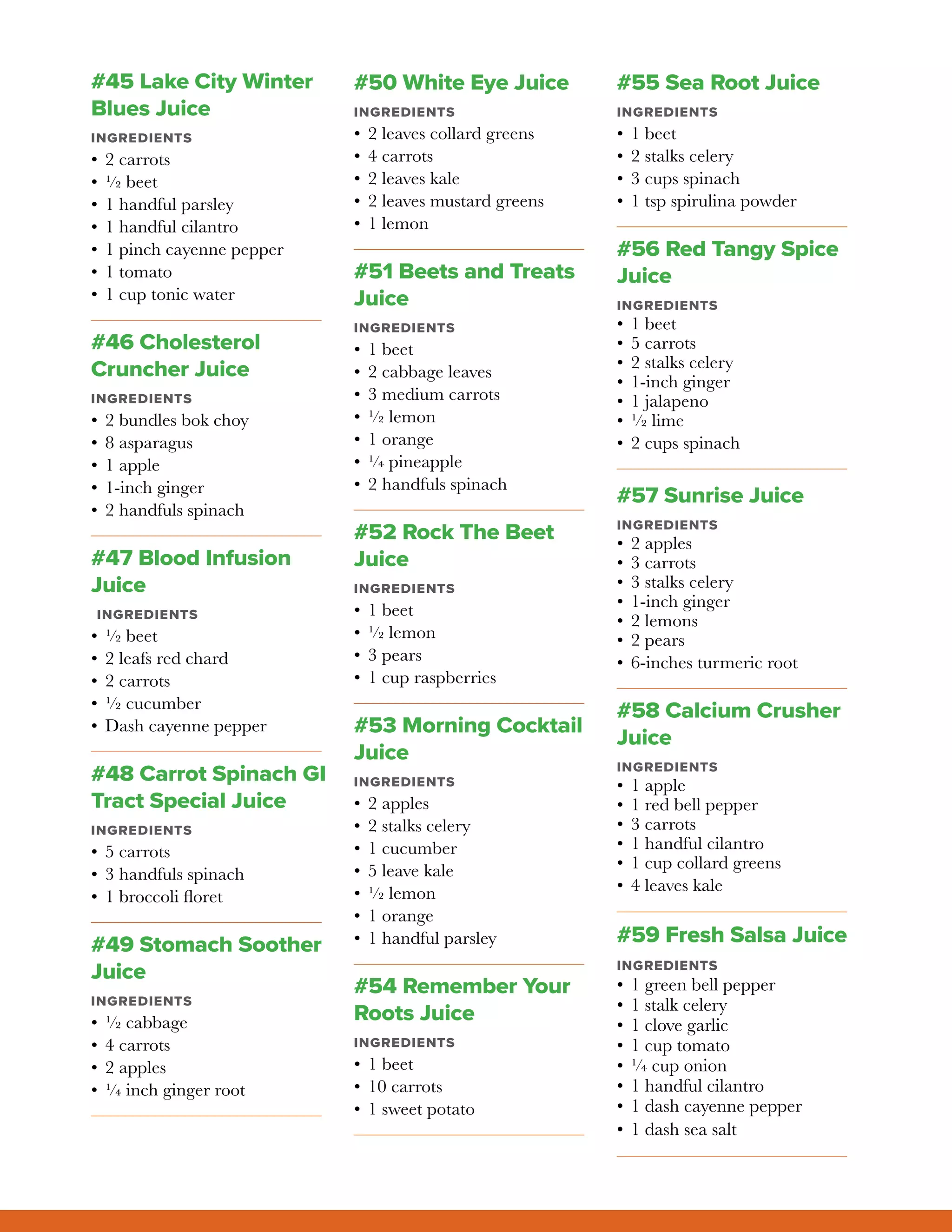 #45 Lake City Winter Blues Juice

INGREDIENTS
• 2 carrots
• ½ beet
• 1 handful parsley
• 1 handful cilantro
• 1 pinch cayenne pepper
• 1 tomato
• 1 cup tonic water

#46 Cholesterol Cruncher Juice

INGREDIENTS
• 2 bundles bok choy
• 8 asparagus
• 1 apple
• 1-inch ginger
• 2 handfuls spinach

#47 Blood Infusion Juice

INGREDIENTS
• ½ beet
• 2 leafs red chard
• 2 carrots
• ½ cucumber
• Dash cayenne pepper

#48 Carrot Spinach GI Tract Special Juice

INGREDIENTS
• 5 carrots
• 3 handfuls spinach
• 1 broccoli floret

#49 Stomach Soother Juice

INGREDIENTS
• ½ cabbage
• 4 carrots
• 2 apples
• ¼ inch ginger root

#50 White Eye Juice

INGREDIENTS
• 2 leaves collard greens
• 4 carrots
• 2 leaves kale
• 2 leaves mustard greens
• 1 lemon

#51 Beets and Treats Juice

INGREDIENTS
• 1 beet
• 2 cabbage leaves
• 3 medium carrots
• ½ lemon
• 1 orange
• ¼ pineapple
• 2 handfuls spinach

#52 Rock The Beet Juice

INGREDIENTS
• 1 beet
• ½ lemon
• 3 pears
• 1 cup raspberries

#53 Morning Cocktail Juice

INGREDIENTS
• 2 apples
• 2 stalks celery
• 1 cucumber
• 5 leave kale
• ½ lemon
• 1 orange
• 1 handful parsley

#54 Remember Your Roots Juice

INGREDIENTS
• 1 beet
• 10 carrots
• 1 sweet potato

#55 Sea Root Juice

INGREDIENTS
• 1 beet
• 2 stalks celery
• 3 cups spinach
• 1 tsp spirulina powder

#56 Red Tangy Spice Juice

INGREDIENTS
• 1 beet
• 5 carrots
• 2 stalks celery
• 1-inch ginger
• 1 jalapeno
• ½ lime
• 2 cups spinach

#57 Sunrise Juice

INGREDIENTS
• 2 apples
• 3 carrots
• 3 stalks celery
• 1-inch ginger
• 2 lemons
• 2 pears
• 6-inches turmeric root

#58 Calcium Crusher Juice

INGREDIENTS
• 1 apple
• 1 red bell pepper
• 3 carrots
• 1 handful cilantro
• 1 cup collard greens
• 4 leaves kale

#59 Fresh Salsa Juice

INGREDIENTS
• 1 green bell pepper
• 1 stalk celery
• 1 clove garlic
• 1 cup tomato
• ¼ cup onion
• 1 handful cilantro
• 1 dash cayenne pepper
• 1 dash sea salt